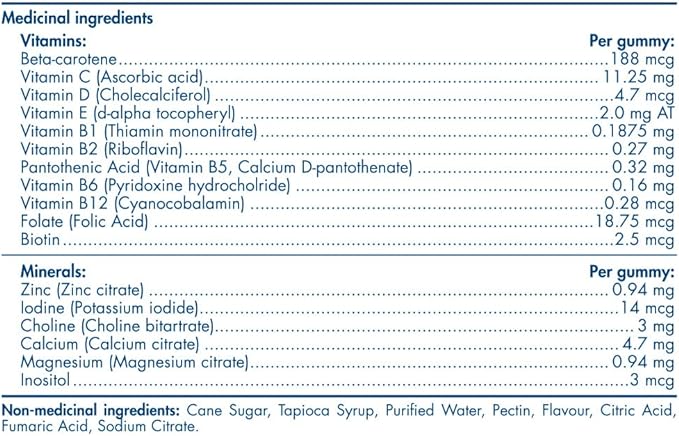 Medicinal ingredients

| Vitamins: | Per gummy: |
|---|---|
| Beta-carotene | 188 mcg |
| Vitamin C (Ascorbic acid) | 11.25 mg |
| Vitamin D (Cholecalciferol) | 4.7 mcg |
| Vitamin E (d-alpha tocopheryl) | 2.0 mg AT |
| Vitamin B1 (Thiamin mononitrate) | 0.1875 mg |
| Vitamin B2 (Riboflavin) | 0.27 mg |
| Pantothenic Acid (Vitamin B5, Calcium D-pantothenate) | 0.32 mg |
| Vitamin B6 (Pyridoxine hydrocholride) | 0.16 mg |
| Vitamin B12 (Cyanocobalamin) | 0.28 mcg |
| Folate (Folic Acid) | 18.75 mcg |
| Biotin | 2.5 mcg |

| Minerals: | Per gummy: |
|---|---|
| Zinc (Zinc citrate) | 0.94 mg |
| Iodine (Potassium iodide) | 14 mcg |
| Choline (Choline bitartrate) | 3 mg |
| Calcium (Calcium citrate) | 4.7 mg |
| Magnesium (Magnesium citrate) | 0.94 mg |
| Inositol | 3 mcg |

Non-medicinal ingredients: Cane Sugar, Tapioca Syrup, Purified Water, Pectin, Flavour, Citric Acid, Fumaric Acid, Sodium Citrate.